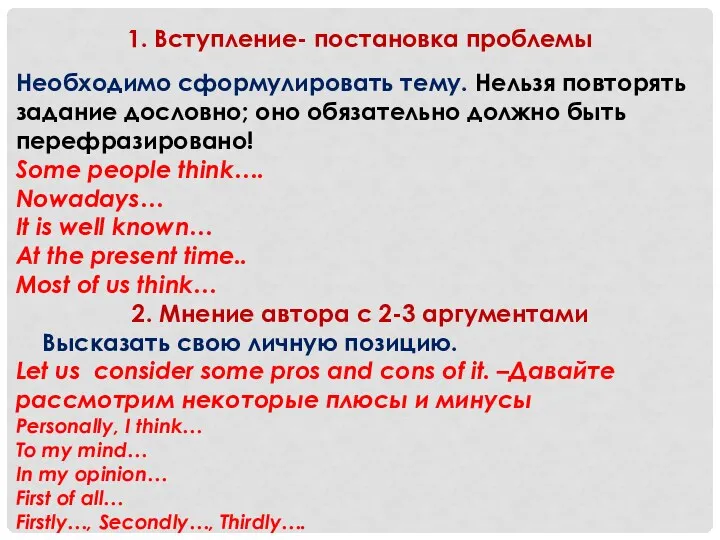 1. Вступление- постановка проблемы

Необходимо сформулировать тему. Нельзя повторять задание дословно; оно обязательно должно быть перефразировано!
Some people think….
Nowadays…
It is well known…
At the present time..
Most of us think…

2. Мнение автора с 2-3 аргументами

Высказать свою личную позицию.
Let us consider some pros and cons of it. –Давайте рассмотрим некоторые плюсы и минусы
Personally, I think…
To my mind…
In my opinion…
First of all…
Firstly…, Secondly…, Thirdly….